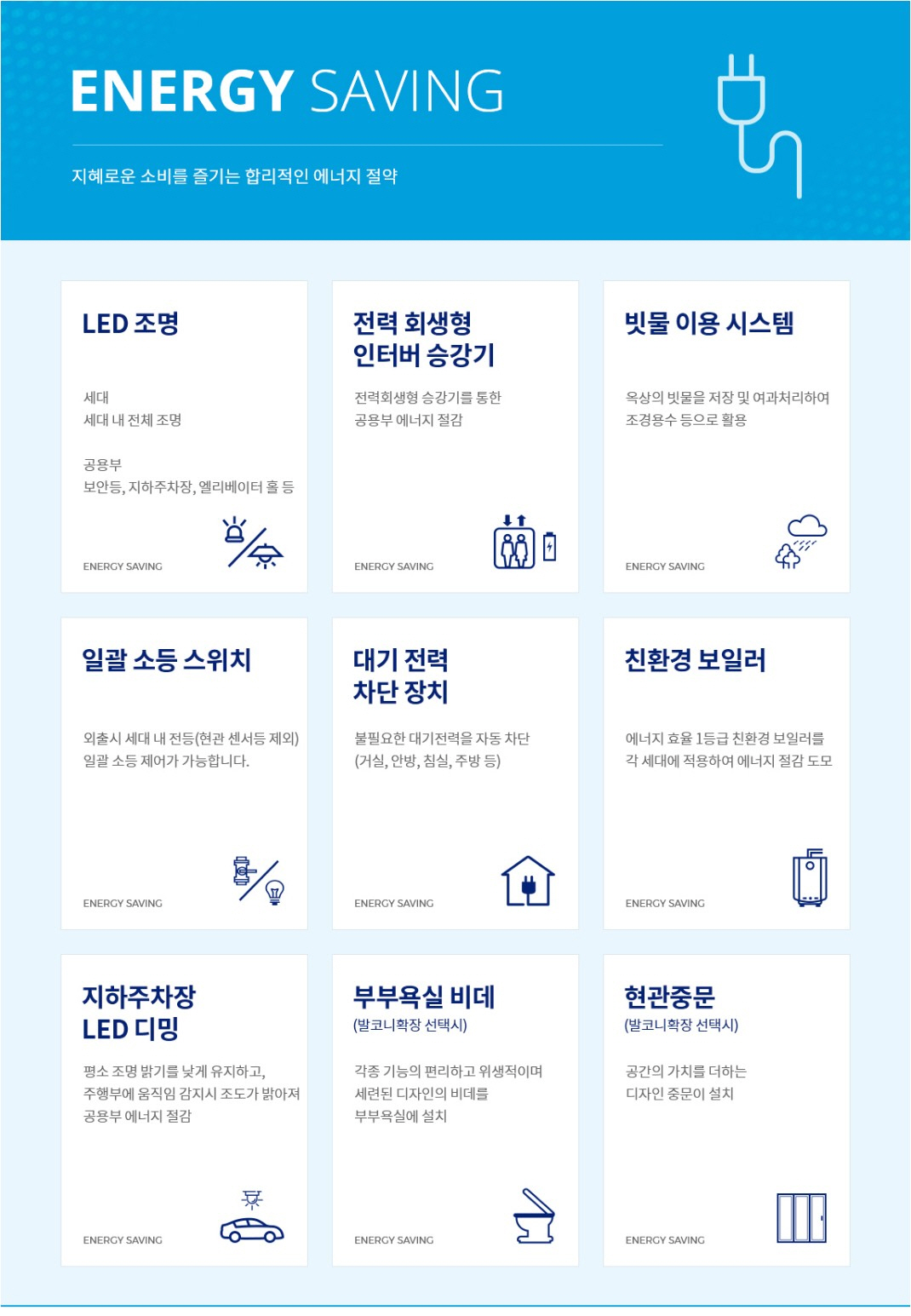 ENERGY SAVING

지혜로운 소비를 즐기는 합리적인 에너지 절약

LED 조명

세대
세대 내 전체 조명

공용부
보안등, 지하주차장, 엘리베이터 홀 등

ENERGY SAVING

전력 회생형
인터버 승강기

전력회생형 승강기를 통한
공용부 에너지 절감

ENERGY SAVING

빗물 이용 시스템

옥상의 빗물을 저장 및 여과처리하여
조경용수 등으로 활용

ENERGY SAVING

일괄 소등 스위치

외출시 세대 내 전등(현관 센서등 제외)
일괄 소등 제어가 가능합니다.

ENERGY SAVING

대기 전력
차단 장치

불필요한 대기전력을 자동 차단
(거실, 안방, 침실, 주방 등)

ENERGY SAVING

친환경 보일러

에너지 효율 1등급 친환경 보일러를
각 세대에 적용하여 에너지 절감 도모

ENERGY SAVING

지하주차장
LED 디밍

평소 조명 밝기를 낮게 유지하고,
주행부에 움직임 감지시 조도가 밝아져
공용부 에너지 절감

ENERGY SAVING

부부욕실 비데
(발코니확장 선택시)

각종 기능의 편리하고 위생적이며
세련된 디자인의 비데를
부부욕실에 설치

ENERGY SAVING

현관중문
(발코니확장 선택시)

공간의 가치를 더하는
디자인 중문이 설치

ENERGY SAVING